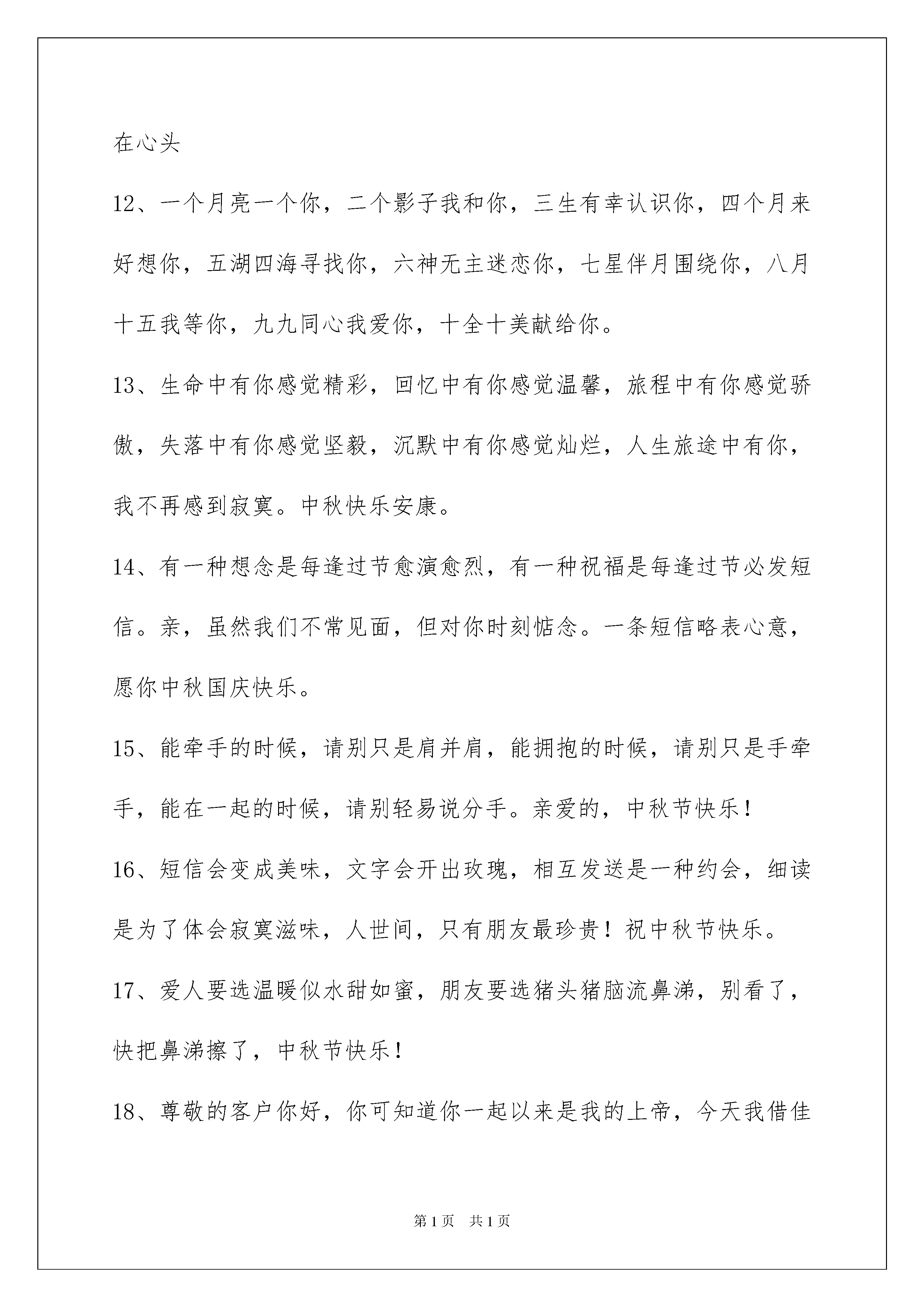 在心头

12、一个月亮一个你，二个影子我和你，三生有幸认识你，四个月来好想你，五湖四海寻找你，六神无主迷恋你，七星伴月围绕你，八月十五我等你，九九同心我爱你，十全十美献给你。

13、生命中有你感觉精彩，回忆中有你感觉温馨，旅程中有你感觉骄傲，失落中有你感觉坚毅，沉默中有你感觉灿烂，人生旅途中有你，我不再感到寂寞。中秋快乐安康。

14、有一种想念是每逢过节愈演愈烈，有一种祝福是每逢过节必发短信。亲，虽然我们不常见面，但对你时刻惦念。一条短信略表心意，愿你中秋国庆快乐。

15、能牵手的时候，请别只是肩并肩，能拥抱的时候，请别只是手牵手，能在一起的时候，请别轻易说分手。亲爱的，中秋节快乐！

16、短信会变成美味，文字会开出玫瑰，相互发送是一种约会，细读是为了体会寂寞滋味，人世间，只有朋友最珍贵！祝中秋节快乐。

17、爱人要选温暖似水甜如蜜，朋友要选猪头猪脑流鼻涕，别看了，快把鼻涕擦了，中秋节快乐！

18、尊敬的客户你好，你可知道你一起以来是我的上帝，今天我借佳

第1页 共1页